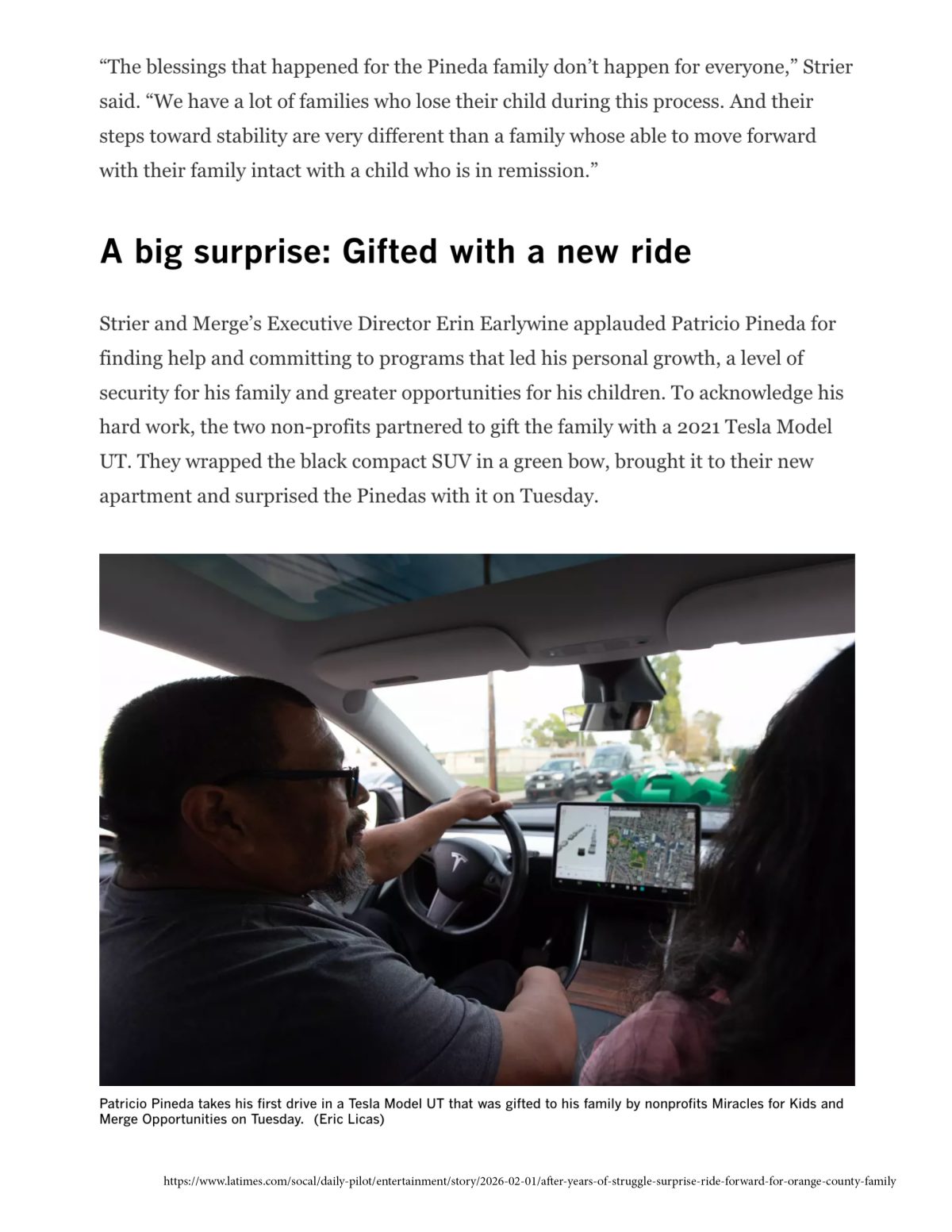 "The blessings that happened for the Pineda family don't happen for everyone," Strier said. "We have a lot of families who lose their child during this process. And their steps toward stability are very different than a family whose able to move forward with their family intact with a child who is in remission."

A big surprise: Gifted with a new ride

Strier and Merge's Executive Director Erin Earlywine applauded Patricio Pineda for finding help and committing to programs that led his personal growth, a level of security for his family and greater opportunities for his children. To acknowledge his hard work, the two non-profits partnered to gift the family with a 2021 Tesla Model UT. They wrapped the black compact SUV in a green bow, brought it to their new apartment and surprised the Pinedas with it on Tuesday.

Patricio Pineda takes his first drive in a Tesla Model UT that was gifted to his family by nonprofits Miracles for Kids and Merge Opportunities on Tuesday. (Eric Licas)

https://www.latimes.com/socal/daily-pilot/entertainment/story/2026-02-01/after-years-of-struggle-surprise-ride-forward-for-orange-county-family